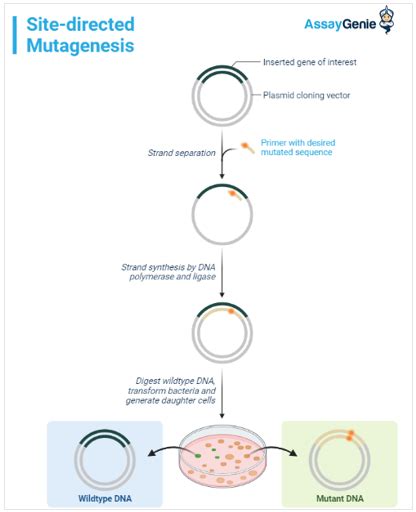 Site-directed Mutagenesis

AssayGenie

Inserted gene of interest

Plasmid cloning vector

Strand separation

Primer with desired mutated sequence

Strand synthesis by DNA polymerase and ligase

Digest wildtype DNA, transform bacteria and generate daughter cells

Wildtype DNA

Mutant DNA